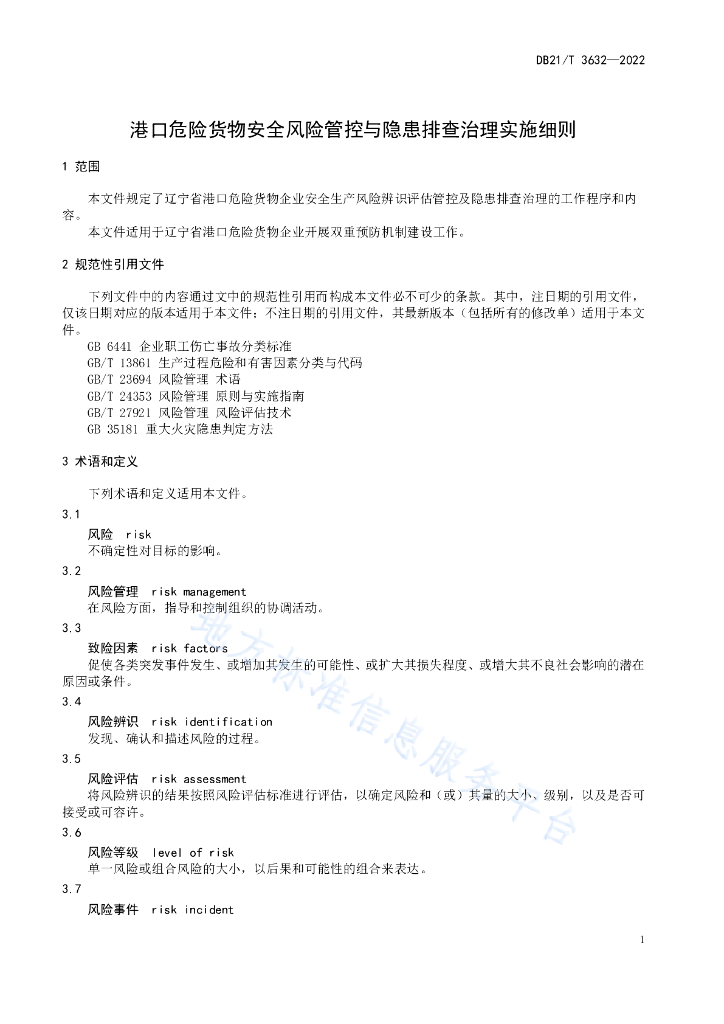 DB21/T 3632—2022

港口危险货物安全风险管控与隐患排查治理实施细则

1 范围

本文件规定了辽宁省港口危险货物企业安全生产风险辨识评估管控及隐患排查治理的工作程序和内容。

本文件适用于辽宁省港口危险货物企业开展双重预防机制建设工作。

2 规范性引用文件

下列文件中的内容通过文中的规范性引用而构成本文件必不可少的条款。其中，注日期的引用文件，仅该日期对应的版本适用于本文件；不注日期的引用文件，其最新版本（包括所有的修改单）适用于本文件。

GB 6441 企业职工伤亡事故分类标准
GB/T 13861 生产过程危险和有害因素分类与代码
GB/T 23694 风险管理 术语
GB/T 24353 风险管理 原则与实施指南
GB/T 27921 风险管理 风险评估技术
GB 35181 重大火灾隐患判定方法

3 术语和定义

下列术语和定义适用本文件。

3.1
风险 risk
不确定性对目标的影响。

3.2
风险管理 risk management
在风险方面，指导和控制组织的协调活动。

3.3
致险因素 risk factors
促使各类突发事件发生、或增加其发生的可能性、或扩大其损失程度、或增大其不良社会影响的潜在原因或条件。

3.4
风险辨识 risk identification
发现、确认和描述风险的过程。

3.5
风险评估 risk assessment
将风险辨识的结果按照风险评估标准进行评估，以确定风险和（或）其量的大小、级别，以及是否可接受或可容许。

3.6
风险等级 level of risk
单一风险或组合风险的大小，以后果和可能性的组合来表达。

3.7
风险事件 risk incident

地方标准信息服务平台

1